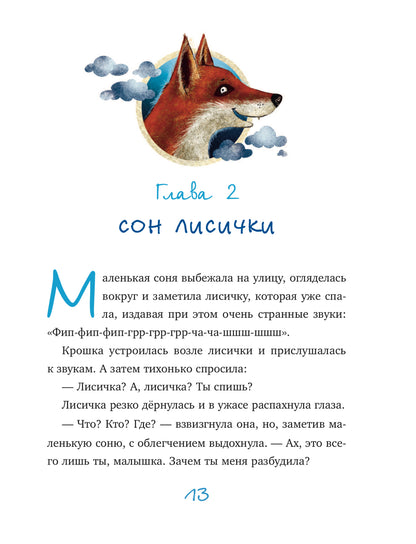 Глава 2

СОН ЛИСИЧКИ

Маленькая соня выбежала на улицу, огляделась вокруг и заметила лисичку, которая уже спала, издавая при этом очень странные звуки: «Фип-фип-фип-грр-грр-грр-ча-ча-шшш-шшш».

Крошка устроилась возле лисички и прислушалась к звукам. А затем тихонько спросила:

— Лисичка? А, лисичка? Ты спишь?

Лисичка резко дёрнулась и в ужасе распахнула глаза.

— Что? Кто? Где? — взвизгнула она, но, заметив маленькую соню, с облегчением выдохнула. — Ах, это всего лишь ты, малышка. Зачем ты меня разбудила?

13